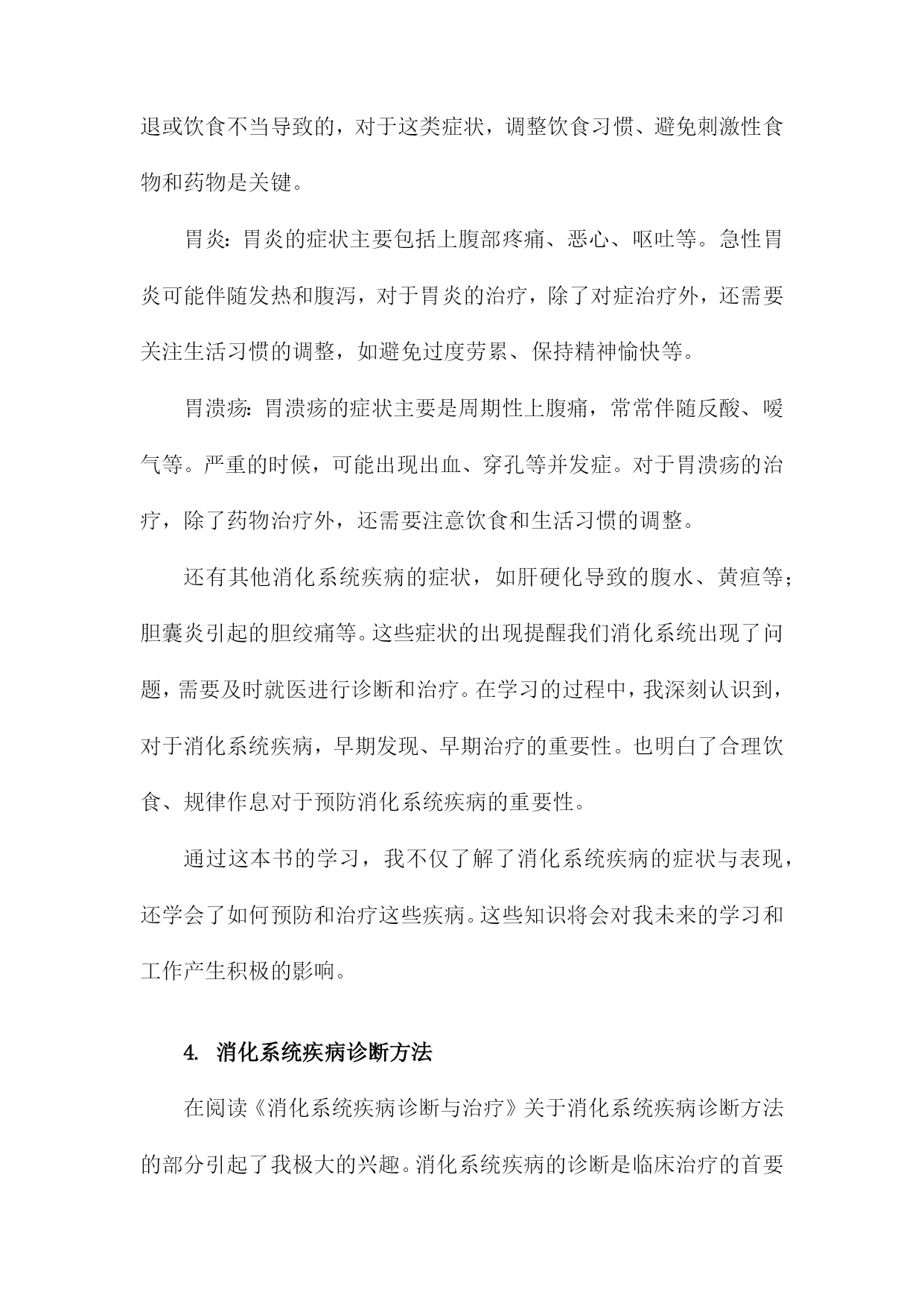 退或饮食不当导致的，对于这类症状，调整饮食习惯、避免刺激性食物和药物是关键。

胃炎：胃炎的症状主要包括上腹部疼痛、恶心、呕吐等。急性胃炎可能伴随发热和腹泻，对于胃炎的治疗，除了对症治疗外，还需要关注生活习惯的调整，如避免过度劳累、保持精神愉快等。

胃溃疡：胃溃疡的症状主要是周期性上腹痛，常常伴随反酸、嗳气等。严重的时候，可能出现出血、穿孔等并发症。对于胃溃疡的治疗，除了药物治疗外，还需要注意饮食和生活习惯的调整。

还有其他消化系统疾病的症状，如肝硬化导致的腹水、黄疸等；胆囊炎引起的胆绞痛等。这些症状的出现提醒我们消化系统出现了问题，需要及时就医进行诊断和治疗。在学习的过程中，我深刻认识到，对于消化系统疾病，早期发现、早期治疗的重要性。也明白了合理饮食、规律作息对于预防消化系统疾病的重要性。

通过这本书的学习，我不仅了解了消化系统疾病的症状与表现，还学会了如何预防和治疗这些疾病。这些知识将会对我未来的学习和工作产生积极的影响。

4. 消化系统疾病诊断方法

在阅读《消化系统疾病诊断与治疗》关于消化系统疾病诊断方法的部分引起了我极大的兴趣。消化系统疾病的诊断是临床治疗的首要